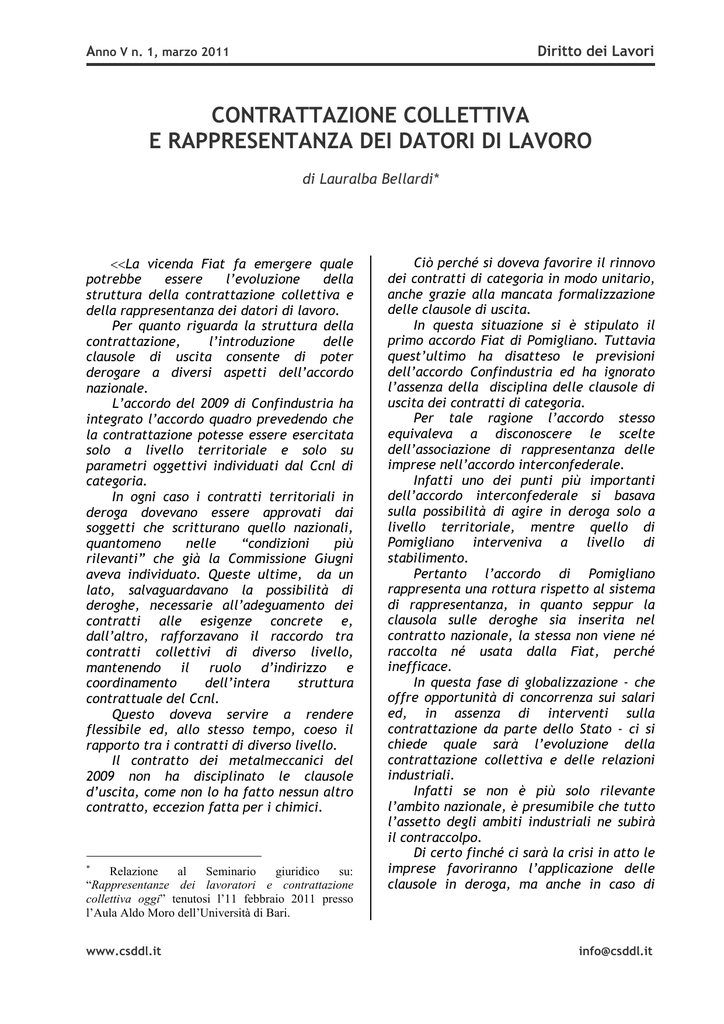 Anno V n. 1, marzo 2011

Diritto dei Lavori

CONTRATTAZIONE COLLETTIVA
E RAPPRESENTANZA DEI DATORI DI LAVORO

di Lauralba Bellardi*

<<La vicenda Fiat fa emergere quale potrebbe essere l'evoluzione della struttura della contrattazione collettiva e della rappresentanza dei datori di lavoro.

Per quanto riguarda la struttura della contrattazione, l'introduzione delle clausole di uscita consente di poter derogare a diversi aspetti dell'accordo nazionale.

L'accordo del 2009 di Confindustria ha integrato l'accordo quadro prevedendo che la contrattazione potesse essere esercitata solo a livello territoriale e solo su parametri oggettivi individuati dal Ccnl di categoria.

In ogni caso i contratti territoriali in deroga dovevano essere approvati dai soggetti che scritturano quello nazionali, quantomeno nelle "condizioni più rilevanti" che già la Commissione Giugni aveva individuato. Queste ultime, da un lato, salvaguardavano la possibilità di deroghe, necessarie all'adeguamento dei contratti alle esigenze concrete e, dall'altro, rafforzavano il raccordo tra contratti collettivi di diverso livello, mantenendo il ruolo d'indirizzo e coordinamento dell'intera struttura contrattuale del Ccnl.

Questo doveva servire a rendere flessibile ed, allo stesso tempo, coeso il rapporto tra i contratti di diverso livello.

Il contratto dei metalmeccanici del 2009 non ha disciplinato le clausole d'uscita, come non lo ha fatto nessun altro contratto, eccezion fatta per i chimici.

* Relazione al Seminario giuridico su: "Rappresentanze dei lavoratori e contrattazione collettiva oggi" tenutosi l'11 febbraio 2011 presso l'Aula Aldo Moro dell'Università di Bari.

Ciò perché si doveva favorire il rinnovo dei contratti di categoria in modo unitario, anche grazie alla mancata formalizzazione delle clausole di uscita.

In questa situazione si è stipulato il primo accordo Fiat di Pomigliano. Tuttavia quest'ultimo ha disatteso le previsioni dell'accordo Confindustria ed ha ignorato l'assenza della disciplina delle clausole di uscita dei contratti di categoria.

Per tale ragione l'accordo stesso equivaleva a disconoscere le scelte dell'associazione di rappresentanza delle imprese nell'accordo interconfederale.

Infatti uno dei punti più importanti dell'accordo interconfederale si basava sulla possibilità di agire in deroga solo a livello territoriale, mentre quello di Pomigliano interveniva a livello di stabilimento.

Pertanto l'accordo di Pomigliano rappresenta una rottura rispetto al sistema di rappresentanza, in quanto seppur la clausola sulle deroghe sia inserita nel contratto nazionale, la stessa non viene né raccolta né usata dalla Fiat, perché inefficace.

In questa fase di globalizzazione - che offre opportunità di concorrenza sui salari ed, in assenza di interventi sulla contrattazione da parte dello Stato - ci si chiede quale sarà l'evoluzione della contrattazione collettiva e delle relazioni industriali.

Infatti se non è più solo rilevante l'ambito nazionale, è presumibile che tutto l'assetto degli ambiti industriali ne subirà il contraccolpo.

Di certo finché ci sarà la crisi in atto le imprese favoriranno l'applicazione delle clausole in deroga, ma anche in caso di

www.csddl.it

info@csddl.it